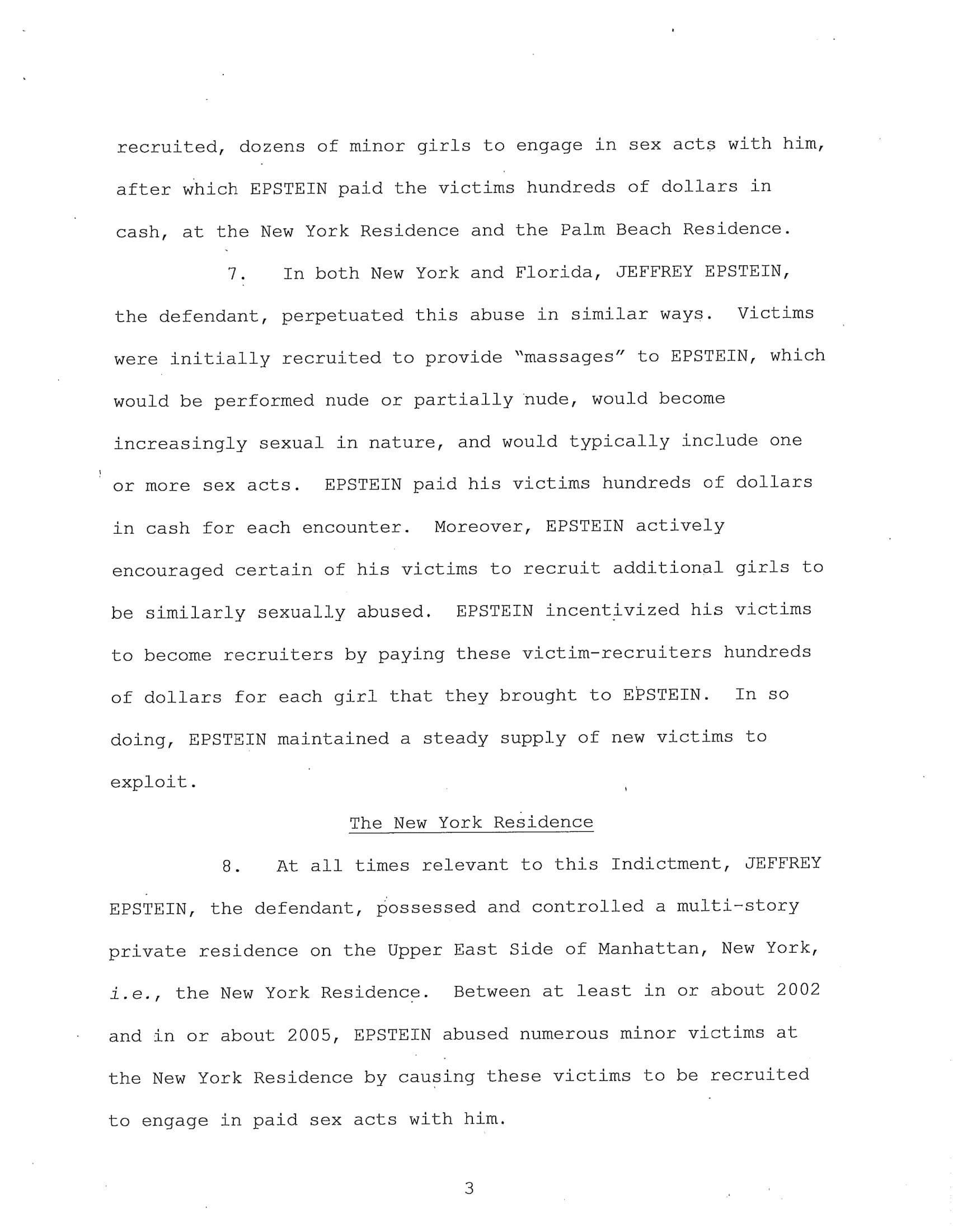 recruited, dozens of minor girls to engage in sex acts with him, after which EPSTEIN paid the victims hundreds of dollars in cash, at the New York Residence and the Palm Beach Residence.

7. In both New York and Florida, JEFFREY EPSTEIN, the defendant, perpetuated this abuse in similar ways. Victims were initially recruited to provide "massages" to EPSTEIN, which would be performed nude or partially nude, would become increasingly sexual in nature, and would typically include one or more sex acts. EPSTEIN paid his victims hundreds of dollars in cash for each encounter. Moreover, EPSTEIN actively encouraged certain of his victims to recruit additional girls to be similarly sexually abused. EPSTEIN incentivized his victims to become recruiters by paying these victim-recruiters hundreds of dollars for each girl that they brought to EPSTEIN. In so doing, EPSTEIN maintained a steady supply of new victims to exploit.

The New York Residence

8. At all times relevant to this Indictment, JEFFREY EPSTEIN, the defendant, possessed and controlled a multi-story private residence on the Upper East Side of Manhattan, New York, i.e., the New York Residence. Between at least in or about 2002 and in or about 2005, EPSTEIN abused numerous minor victims at the New York Residence by causing these victims to be recruited to engage in paid sex acts with him.

3